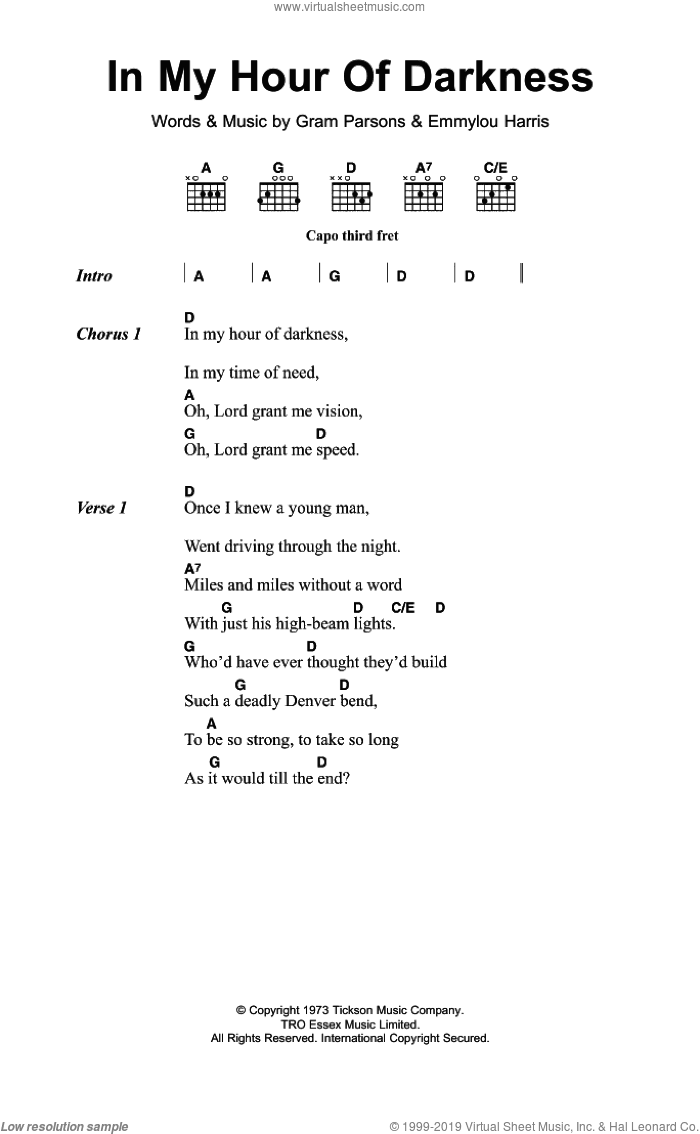 www.virtualsheetmusic.com

In My Hour Of Darkness

Words & Music by Gram Parsons & Emmylou Harris

A G D A7 C/E

Capo third fret

Intro | A | A | G | D | D ||

Chorus 1
D
In my hour of darkness,
In my time of need,
A
Oh, Lord grant me vision,
G D
Oh, Lord grant me speed.

Verse 1
D
Once I knew a young man,
Went driving through the night.
A7
Miles and miles without a word
G D C/E D
With just his high-beam lights.
G D
Who'd have ever thought they'd build
G D
Such a deadly Denver bend,
A
To be so strong, to take so long
G D
As it would till the end?

© Copyright 1973 Tickson Music Company.
TRO Essex Music Limited.
All Rights Reserved. International Copyright Secured.

Low resolution sample

© 1999-2019 Virtual Sheet Music, Inc. & Hal Leonard Co.